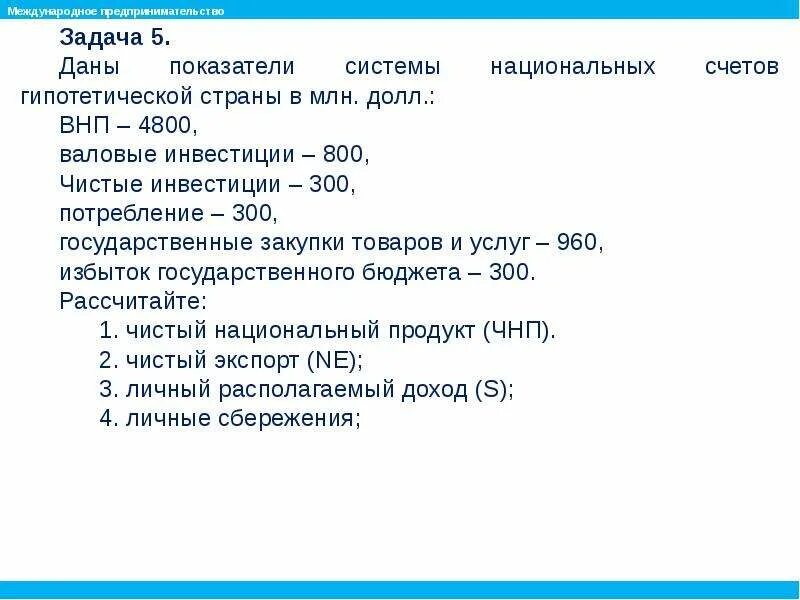 Международное предпринимательство

Задача 5.

Даны показатели системы национальных счетов гипотетической страны в млн. долл.:

ВНП – 4800,

валовые инвестиции – 800,

Чистые инвестиции – 300,

потребление – 300,

государственные закупки товаров и услуг – 960,

избыток государственного бюджета – 300.

Рассчитайте:

1. чистый национальный продукт (ЧНП).
2. чистый экспорт (NE);
3. личный располагаемый доход (S);
4. личные сбережения;